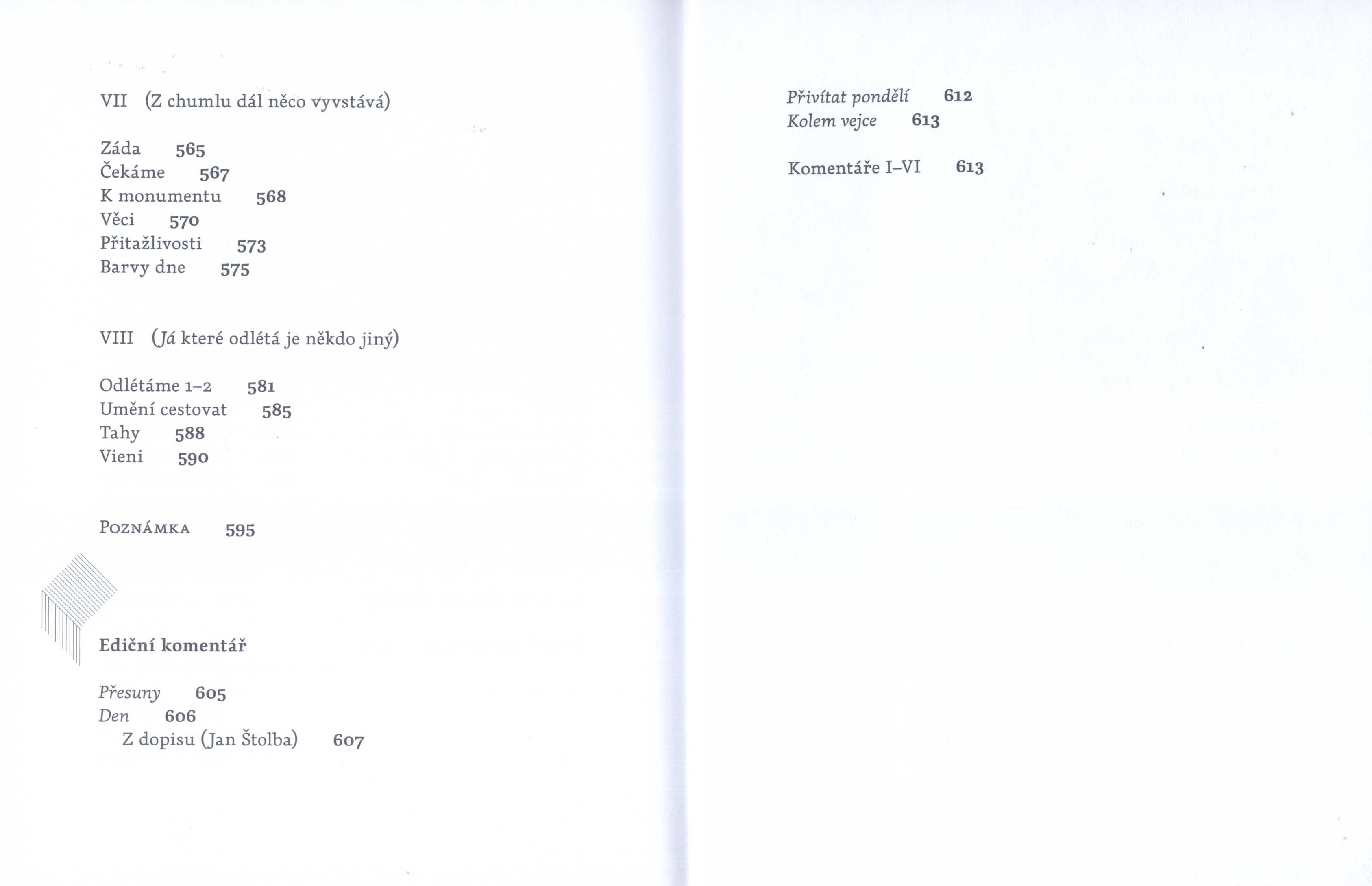 VII (Z chumlu dál něco vyvstává)

Záda 565
Čekáme 567
K monumentu 568
Věci 570
Přitažlivosti 573
Barvy dne 575

VIII (Já které odlétá je někdo jiný)

Odlétáme 1–2 581
Umění cestovat 585
Tahy 588
Vieni 590

Poznámka 595

Ediční komentář

Přesuny 605
Den 606
Z dopisu (Jan Štolba) 607

Přivítat pondělí 612
Kolem vejce 613

Komentáře I–VI 613